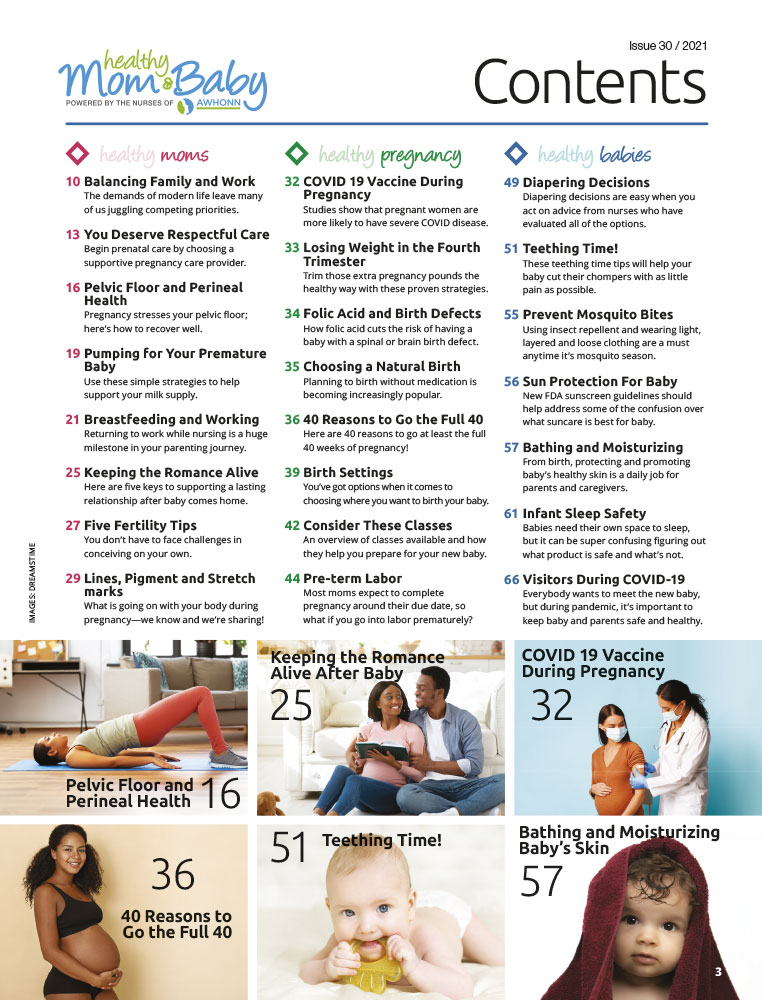 healthy Mom&Baby
POWERED BY THE NURSES OF AWHONN

Issue 30 / 2021

Contents

healthy moms

10 Balancing Family and Work
The demands of modern life leave many of us juggling competing priorities.

13 You Deserve Respectful Care
Begin prenatal care by choosing a supportive pregnancy care provider.

16 Pelvic Floor and Perineal Health
Pregnancy stresses your pelvic floor; here's how to recover well.

19 Pumping for Your Premature Baby
Use these simple strategies to help support your milk supply.

21 Breastfeeding and Working
Returning to work while nursing is a huge milestone in your parenting journey.

25 Keeping the Romance Alive
Here are five keys to supporting a lasting relationship after baby comes home.

27 Five Fertility Tips
You don't have to face challenges in conceiving on your own.

29 Lines, Pigment and Stretch marks
What is going on with your body during pregnancy—we know and we're sharing!

healthy pregnancy

32 COVID 19 Vaccine During Pregnancy
Studies show that pregnant women are more likely to have severe COVID disease.

33 Losing Weight in the Fourth Trimester
Trim those extra pregnancy pounds the healthy way with these proven strategies.

34 Folic Acid and Birth Defects
How folic acid cuts the risk of having a baby with a spinal or brain birth defect.

35 Choosing a Natural Birth
Planning to birth without medication is becoming increasingly popular.

36 40 Reasons to Go the Full 40
Here are 40 reasons to go at least the full 40 weeks of pregnancy!

39 Birth Settings
You've got options when it comes to choosing where you want to birth your baby.

42 Consider These Classes
An overview of classes available and how they help you prepare for your new baby.

44 Pre-term Labor
Most moms expect to complete pregnancy around their due date, so what if you go into labor prematurely?

healthy babies

49 Diapering Decisions
Diapering decisions are easy when you act on advice from nurses who have evaluated all of the options.

51 Teething Time!
These teething time tips will help your baby cut their chompers with as little pain as possible.

55 Prevent Mosquito Bites
Using insect repellent and wearing light, layered and loose clothing are a must anytime it's mosquito season.

56 Sun Protection For Baby
New FDA sunscreen guidelines should help address some of the confusion over what suncare is best for baby.

57 Bathing and Moisturizing
From birth, protecting and promoting baby's healthy skin is a daily job for parents and caregivers.

61 Infant Sleep Safety
Babies need their own space to sleep, but it can be super confusing figuring out what product is safe and what's not.

66 Visitors During COVID-19
Everybody wants to meet the new baby, but during pandemic, it's important to keep baby and parents safe and healthy.

IMAGES: DREAMSTIME

Pelvic Floor and Perineal Health 16

Keeping the Romance Alive After Baby 25

COVID 19 Vaccine During Pregnancy 32

36 40 Reasons to Go the Full 40

51 Teething Time!

Bathing and Moisturizing Baby's Skin 57

3